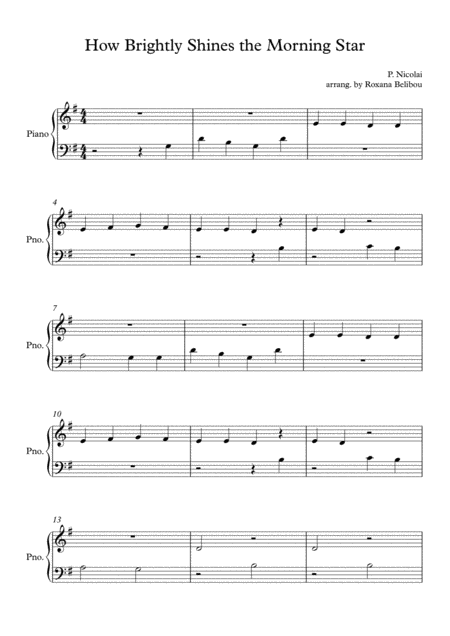 How Brightly Shines the Morning Star

P. Nicolai
arrang. by Roxana Belibou

Piano

4
Pno.

7
Pno.

10
Pno.

13
Pno.